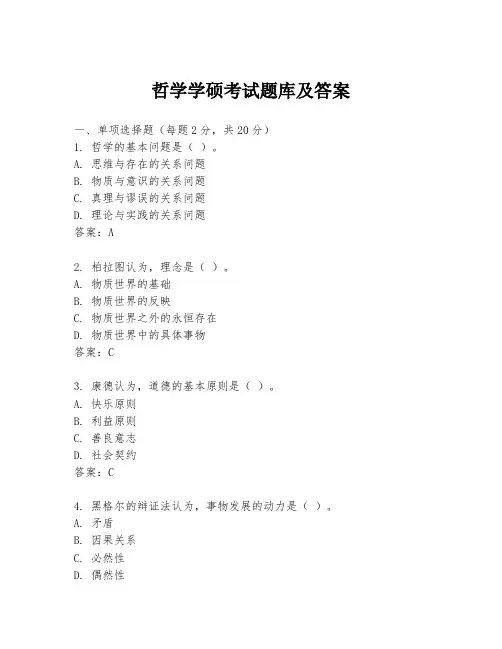 哲学学硕考试题库及答案

一、单项选择题（每题2分，共20分）
1. 哲学的基本问题是（ ）。
A. 思维与存在的关系问题
B. 物质与意识的关系问题
C. 真理与谬误的关系问题
D. 理论与实践的关系问题
答案：A

2. 柏拉图认为，理念是（ ）。
A. 物质世界的基础
B. 物质世界的反映
C. 物质世界之外的永恒存在
D. 物质世界中的具体事物
答案：C

3. 康德认为，道德的基本原则是（ ）。
A. 快乐原则
B. 利益原则
C. 善良意志
D. 社会契约
答案：C

4. 黑格尔的辩证法认为，事物发展的动力是（ ）。
A. 矛盾
B. 因果关系
C. 必然性
D. 偶然性